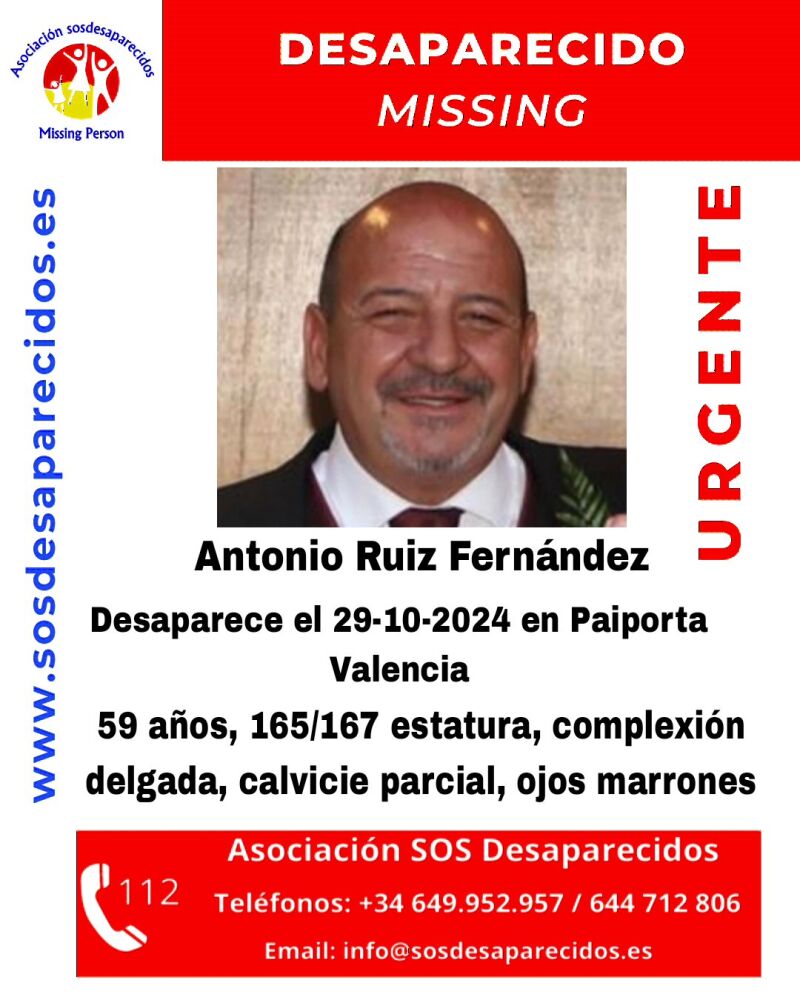 Asociación sosdesaparecidos
Missing Person

DESAPARECIDO
MISSING

www.sosdesaparecidos.es

URGENTE

Antonio Ruiz Fernández

Desaparece el 29-10-2024 en Paiporta Valencia

59 años, 165/167 estatura, complexión delgada, calvicie parcial, ojos marrones

112

Asociación SOS Desaparecidos
Teléfonos: +34 649.952.957 / 644 712 806
Email: info@sosdesaparecidos.es